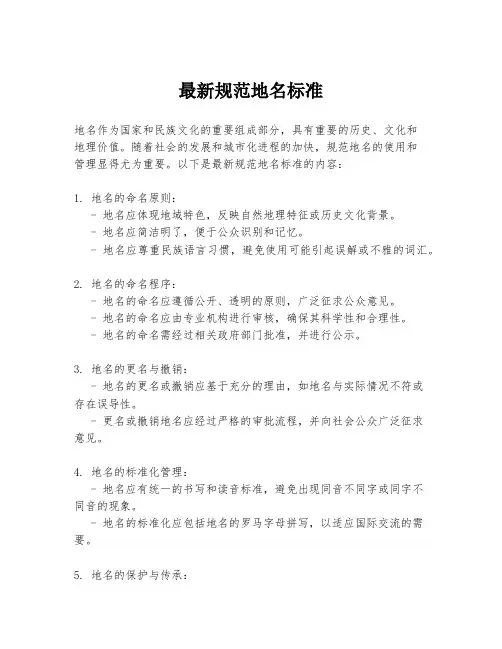 最新规范地名标准

地名作为国家和民族文化的重要组成部分，具有重要的历史、文化和地理价值。随着社会的发展和城市化进程的加快，规范地名的使用和管理显得尤为重要。以下是最新规范地名标准的内容：

1. 地名的命名原则：
- 地名应体现地域特色，反映自然地理特征或历史文化背景。
- 地名应简洁明了，便于公众识别和记忆。
- 地名应尊重民族语言习惯，避免使用可能引起误解或不雅的词汇。

2. 地名的命名程序：
- 地名的命名应遵循公开、透明的原则，广泛征求公众意见。
- 地名的命名应由专业机构进行审核，确保其科学性和合理性。
- 地名的命名需经过相关政府部门批准，并进行公示。

3. 地名的更名与撤销：
- 地名的更名或撤销应基于充分的理由，如地名与实际情况不符或存在误导性。
- 更名或撤销地名应经过严格的审批流程，并向社会公众广泛征求意见。

4. 地名的标准化管理：
- 地名应有统一的书写和读音标准，避免出现同音不同字或同字不同音的现象。
- 地名的标准化应包括地名的罗马字母拼写，以适应国际交流的需要。

5. 地名的保护与传承：